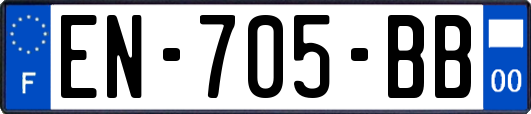 F
EN-705-BB
00